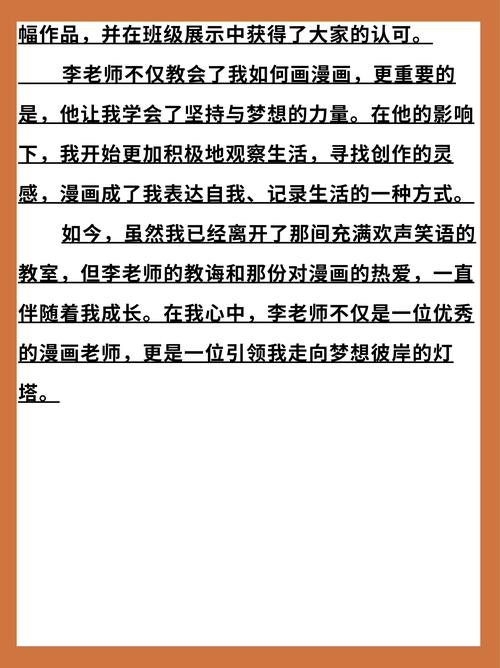 幅作品，并在班级展示中获得了大家的认可。

李老师不仅教会了我如何画漫画，更重要的是，他让我学会了坚持与梦想的力量。在他的影响下，我开始更加积极地观察生活，寻找创作的灵感，漫画成了我表达自我、记录生活的一种方式。

如今，虽然我已经离开了那间充满欢声笑语的教室，但李老师的教诲和那份对漫画的热爱，一直伴随着我成长。在我心中，李老师不仅是一位优秀的漫画老师，更是一位引领我走向梦想彼岸的灯塔。